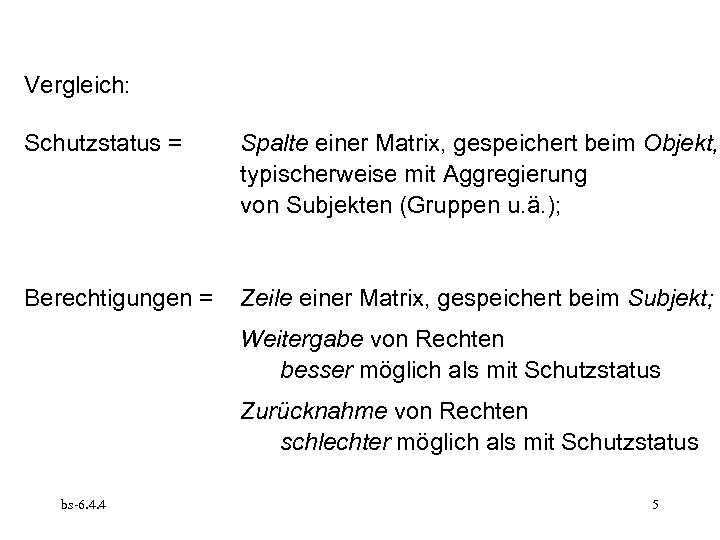 Vergleich:

Schutzstatus = Spalte einer Matrix, gespeichert beim Objekt, typischerweise mit Aggregierung von Subjekten (Gruppen u.ä.);

Berechtigungen = Zeile einer Matrix, gespeichert beim Subjekt;

Weitergabe von Rechten besser möglich als mit Schutzstatus

Zurücknahme von Rechten schlechter möglich als mit Schutzstatus

bs-6.4.4

5